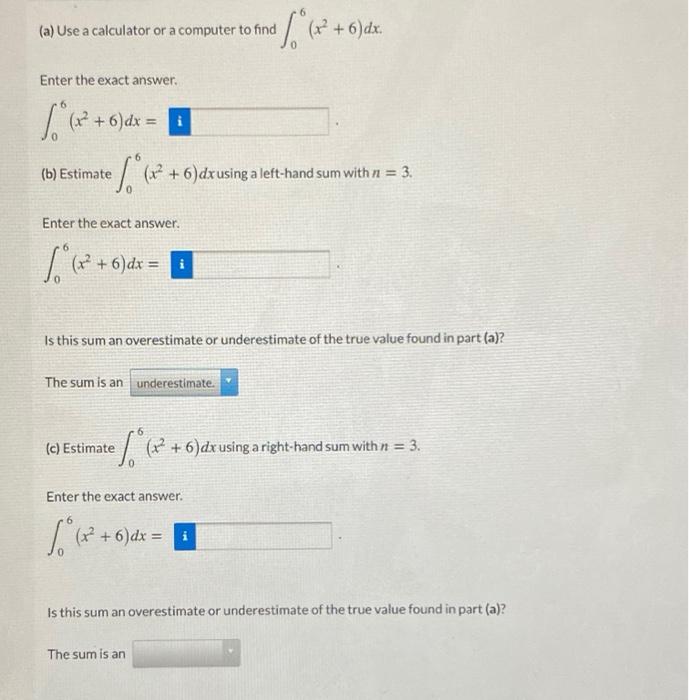 (a) Use a calculator or a computer to find $\int_0^6 (x^2+6)dx$.

Enter the exact answer.

$\int_0^6 (x^2+6)dx =$ i .

(b) Estimate $\int_0^6 (x^2+6)dx$ using a left-hand sum with $n = 3$.

Enter the exact answer.

$\int_0^6 (x^2+6)dx =$ i .

Is this sum an overestimate or underestimate of the true value found in part (a)?

The sum is an underestimate.

(c) Estimate $\int_0^6 (x^2+6)dx$ using a right-hand sum with $n = 3$.

Enter the exact answer.

$\int_0^6 (x^2+6)dx =$ i .

Is this sum an overestimate or underestimate of the true value found in part (a)?

The sum is an